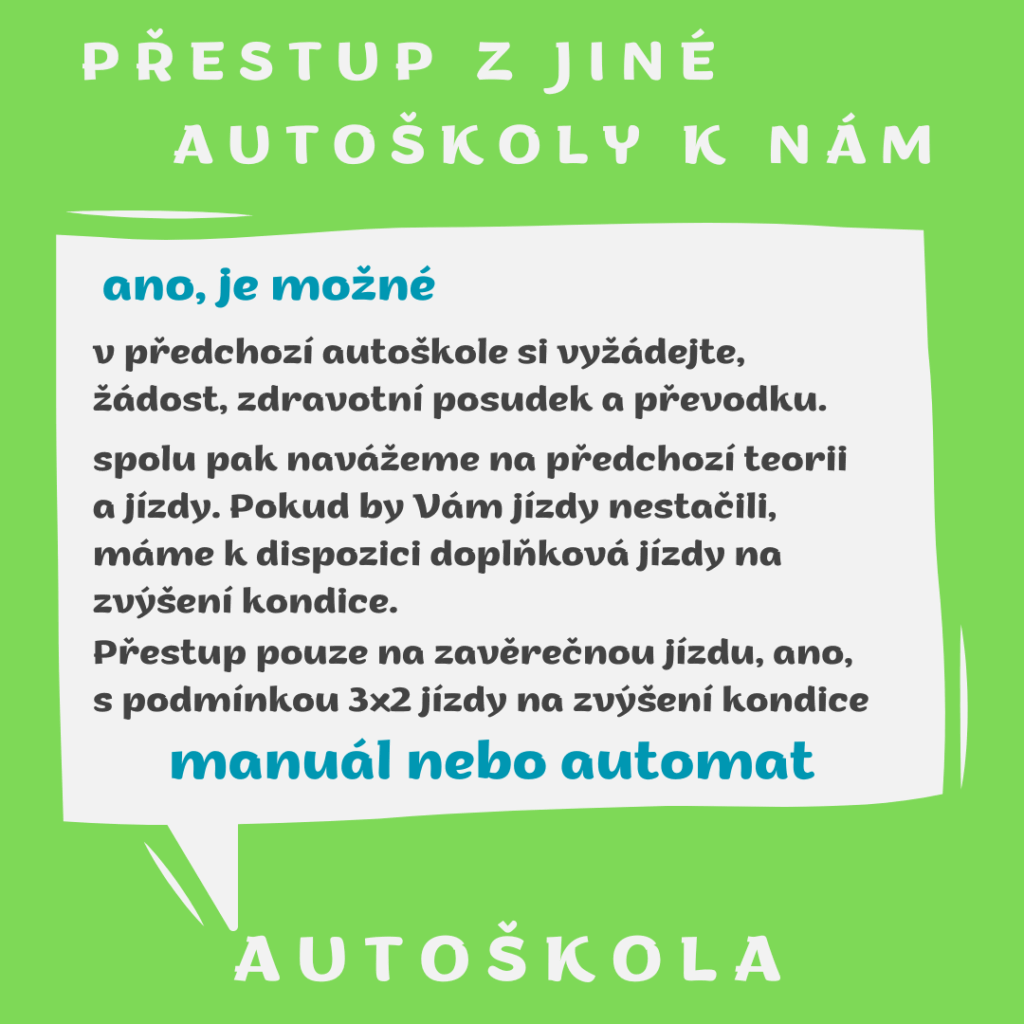 PŘESTUP Z JINÉ AUTOŠKOLY K NÁM

ano, je možné

v předchozí autoškole si vyžádejte, žádost, zdravotní posudek a převodku.

spolu pak navážeme na předchozí teorii a jízdy. Pokud by Vám jízdy nestačili, máme k dispozici doplňková jízdy na zvýšení kondice.
Přestup pouze na zavěrečnou jízdu, ano, s podmínkou 3x2 jízdy na zvýšení kondice

manuál nebo automat

AUTOŠKOLA